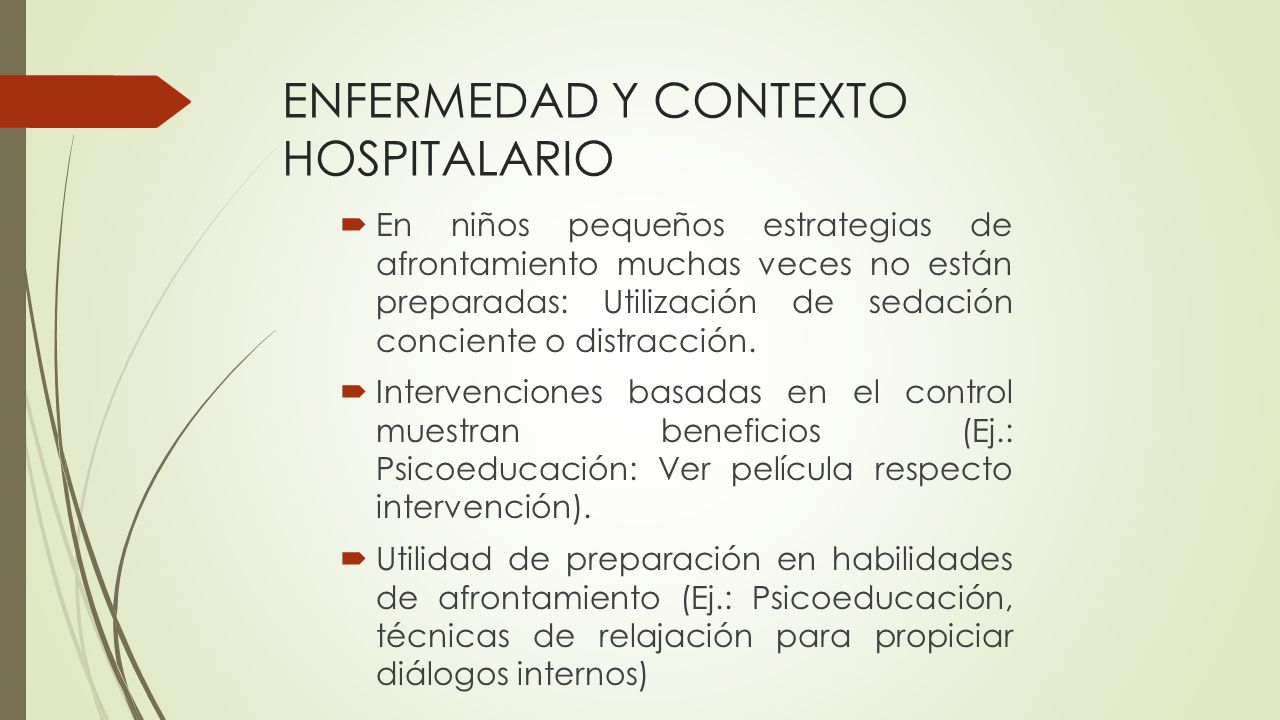 ENFERMEDAD Y CONTEXTO HOSPITALARIO

En niños pequeños estrategias de afrontamiento muchas veces no están preparadas: Utilización de sedación conciente o distracción.

Intervenciones basadas en el control muestran beneficios (Ej.: Psicoeducación: Ver película respecto intervención).

Utilidad de preparación en habilidades de afrontamiento (Ej.: Psicoeducación, técnicas de relajación para propiciar diálogos internos)